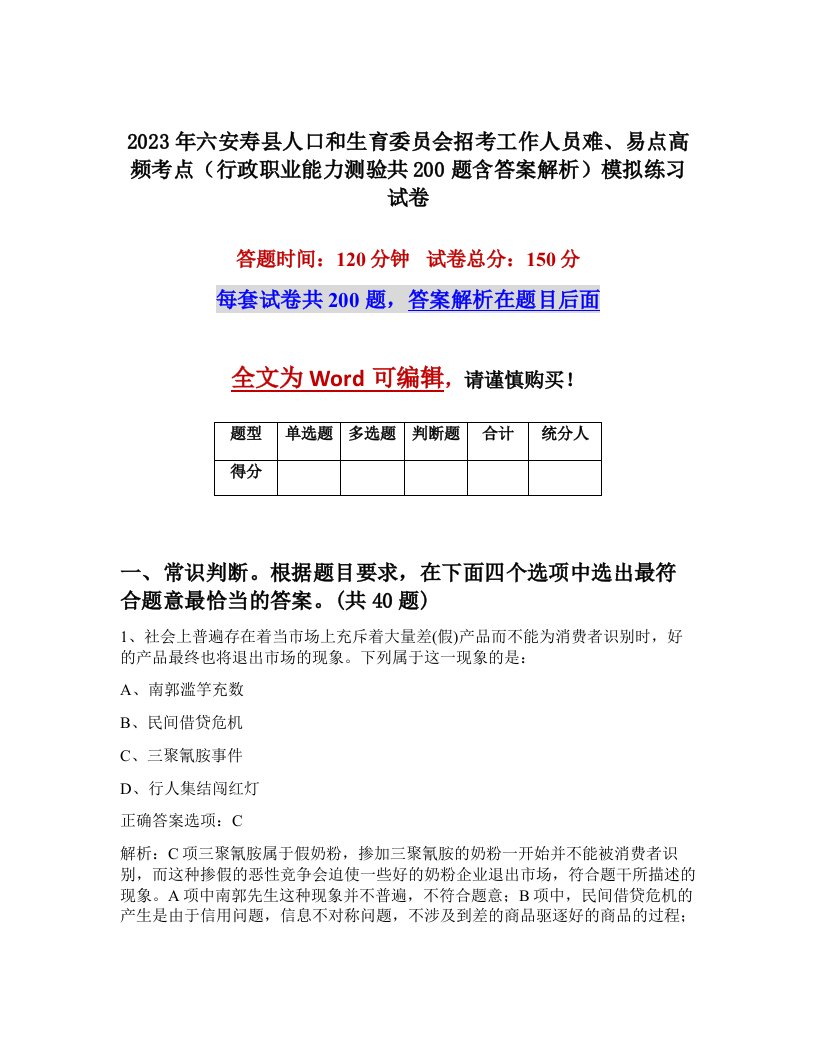 2023年六安寿县人口和生育委员会招考工作人员难、易点高频考点（行政职业能力测验共200题含答案解析）模拟练习试卷

答题时间：120分钟　试卷总分：150分

每套试卷共200题，答案解析在题目后面

全文为Word可编辑，请谨慎购买！

| 题型 | 单选题 | 多选题 | 判断题 | 合计 | 统分人 |
|---|---|---|---|---|---|
| 得分 | | | | | |

一、常识判断。根据题目要求，在下面四个选项中选出最符合题意最恰当的答案。(共40题)

1、社会上普遍存在着当市场上充斥着大量差(假)产品而不能为消费者识别时，好的产品最终也将退出市场的现象。下列属于这一现象的是：

A、南郭滥竽充数

B、民间借贷危机

C、三聚氰胺事件

D、行人集结闯红灯

正确答案选项：C

解析：C项三聚氰胺属于假奶粉，掺加三聚氰胺的奶粉一开始并不能被消费者识别，而这种掺假的恶性竞争会迫使一些好的奶粉企业退出市场，符合题干所描述的现象。A项中南郭先生这种现象并不普遍，不符合题意；B项中，民间借贷危机的产生是由于信用问题，信息不对称问题，不涉及到差的商品驱逐好的商品的过程；